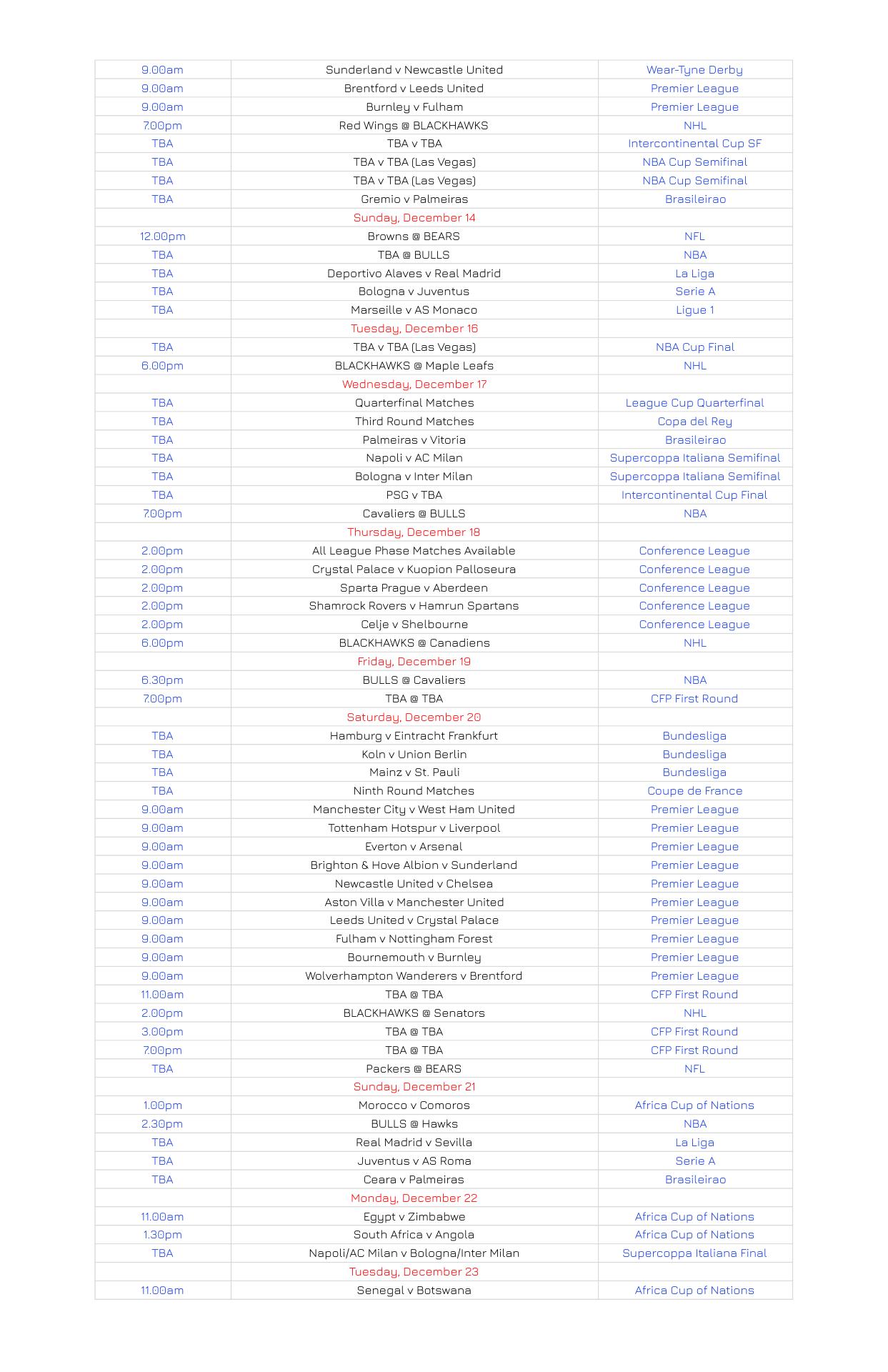 | | | |
|---|---|---|
| 9.00am | Sunderland v Newcastle United | Wear-Tyne Derby |
| 9.00am | Brentford v Leeds United | Premier League |
| 9.00am | Burnley v Fulham | Premier League |
| 7.00pm | Red Wings @ BLACKHAWKS | NHL |
| TBA | TBA v TBA | Intercontinental Cup SF |
| TBA | TBA v TBA (Las Vegas) | NBA Cup Semifinal |
| TBA | TBA v TBA (Las Vegas) | NBA Cup Semifinal |
| TBA | Gremio v Palmeiras | Brasileirao |
| | Sunday, December 14 | |
| 12.00pm | Browns @ BEARS | NFL |
| TBA | TBA @ BULLS | NBA |
| TBA | Deportivo Alaves v Real Madrid | La Liga |
| TBA | Bologna v Juventus | Serie A |
| TBA | Marseille v AS Monaco | Ligue 1 |
| | Tuesday, December 16 | |
| TBA | TBA v TBA (Las Vegas) | NBA Cup Final |
| 6.00pm | BLACKHAWKS @ Maple Leafs | NHL |
| | Wednesday, December 17 | |
| TBA | Quarterfinal Matches | League Cup Quarterfinal |
| TBA | Third Round Matches | Copa del Rey |
| TBA | Palmeiras v Vitoria | Brasileirao |
| TBA | Napoli v AC Milan | Supercoppa Italiana Semifinal |
| TBA | Bologna v Inter Milan | Supercoppa Italiana Semifinal |
| TBA | PSG v TBA | Intercontinental Cup Final |
| 7.00pm | Cavaliers @ BULLS | NBA |
| | Thursday, December 18 | |
| 2.00pm | All League Phase Matches Available | Conference League |
| 2.00pm | Crystal Palace v Kuopion Palloseura | Conference League |
| 2.00pm | Sparta Prague v Aberdeen | Conference League |
| 2.00pm | Shamrock Rovers v Hamrun Spartans | Conference League |
| 2.00pm | Celje v Shelbourne | Conference League |
| 6.00pm | BLACKHAWKS @ Canadiens | NHL |
| | Friday, December 19 | |
| 6.30pm | BULLS @ Cavaliers | NBA |
| 7.00pm | TBA @ TBA | CFP First Round |
| | Saturday, December 20 | |
| TBA | Hamburg v Eintracht Frankfurt | Bundesliga |
| TBA | Koln v Union Berlin | Bundesliga |
| TBA | Mainz v St. Pauli | Bundesliga |
| TBA | Ninth Round Matches | Coupe de France |
| 9.00am | Manchester City v West Ham United | Premier League |
| 9.00am | Tottenham Hotspur v Liverpool | Premier League |
| 9.00am | Everton v Arsenal | Premier League |
| 9.00am | Brighton & Hove Albion v Sunderland | Premier League |
| 9.00am | Newcastle United v Chelsea | Premier League |
| 9.00am | Aston Villa v Manchester United | Premier League |
| 9.00am | Leeds United v Crystal Palace | Premier League |
| 9.00am | Fulham v Nottingham Forest | Premier League |
| 9.00am | Bournemouth v Burnley | Premier League |
| 9.00am | Wolverhampton Wanderers v Brentford | Premier League |
| 11.00am | TBA @ TBA | CFP First Round |
| 2.00pm | BLACKHAWKS @ Senators | NHL |
| 3.00pm | TBA @ TBA | CFP First Round |
| 7.00pm | TBA @ TBA | CFP First Round |
| TBA | Packers @ BEARS | NFL |
| | Sunday, December 21 | |
| 1.00pm | Morocco v Comoros | Africa Cup of Nations |
| 2.30pm | BULLS @ Hawks | NBA |
| TBA | Real Madrid v Sevilla | La Liga |
| TBA | Juventus v AS Roma | Serie A |
| TBA | Ceara v Palmeiras | Brasileirao |
| | Monday, December 22 | |
| 11.00am | Egypt v Zimbabwe | Africa Cup of Nations |
| 1.30pm | South Africa v Angola | Africa Cup of Nations |
| TBA | Napoli/AC Milan v Bologna/Inter Milan | Supercoppa Italiana Final |
| | Tuesday, December 23 | |
| 11.00am | Senegal v Botswana | Africa Cup of Nations |